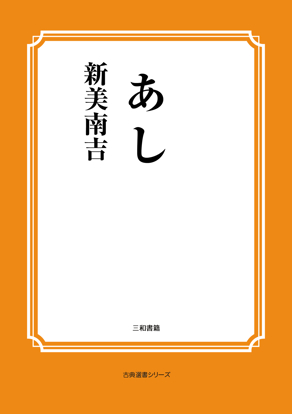 あし

新美南吉

三和書籍

古典選書シリーズ